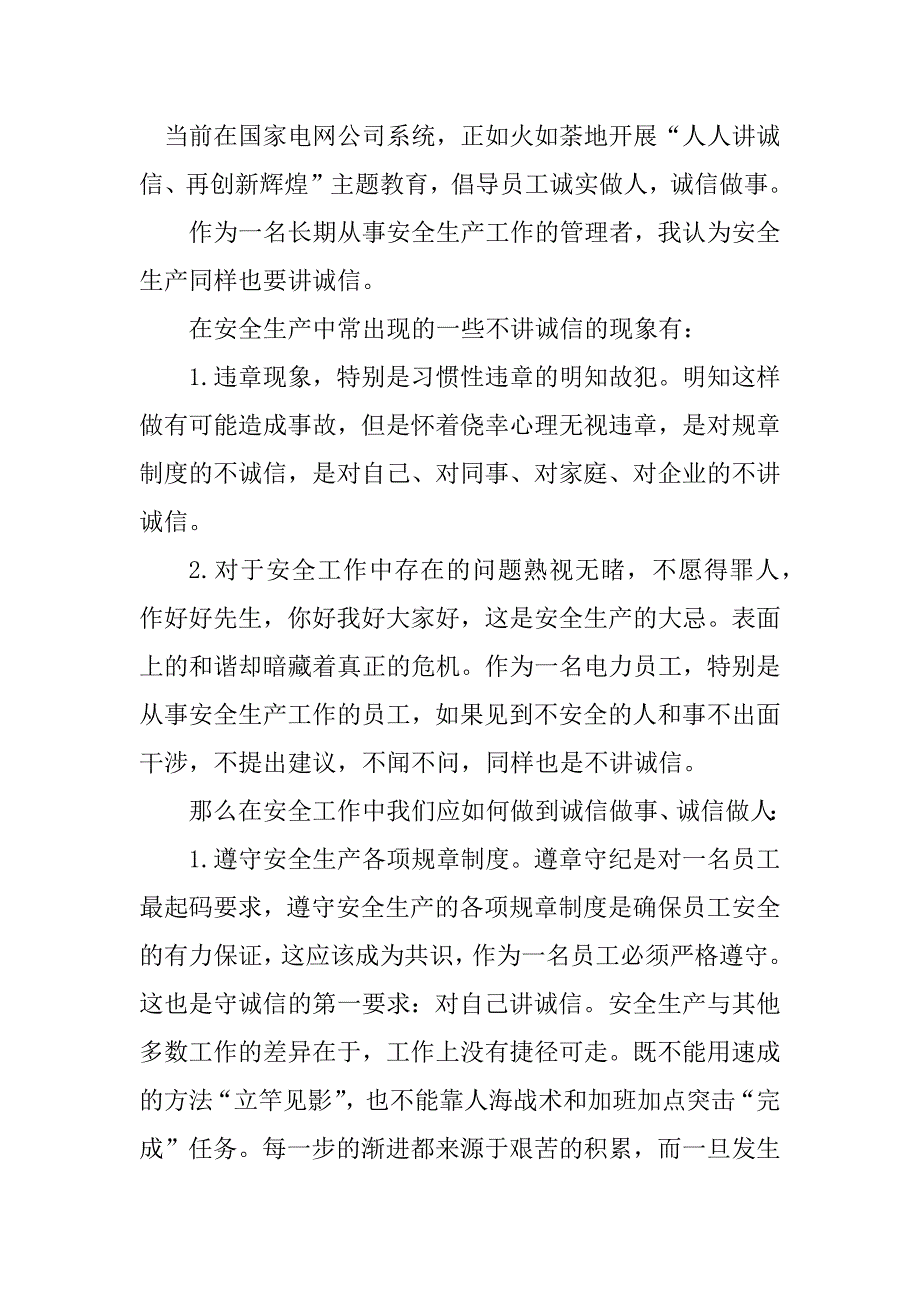 当前在国家电网公司系统，正如火如荼地开展“人人讲诚信、再创新辉煌”主题教育，倡导员工诚实做人，诚信做事。

作为一名长期从事安全生产工作的管理者，我认为安全生产同样也要讲诚信。

在安全生产中常出现的一些不讲诚信的现象有：

1.违章现象，特别是习惯性违章的明知故犯。明知这样做有可能造成事故，但是怀着侥幸心理无视违章，是对规章制度的不诚信，是对自己、对同事、对家庭、对企业的不讲诚信。

2.对于安全工作中存在的问题熟视无睹，不愿得罪人，作好好先生，你好我好大家好，这是安全生产的大忌。表面上的和谐却暗藏着真正的危机。作为一名电力员工，特别是从事安全生产工作的员工，如果见到不安全的人和事不出面干涉，不提出建议，不闻不问，同样也是不讲诚信。

那么在安全工作中我们应如何做到诚信做事、诚信做人：

1.遵守安全生产各项规章制度。遵章守纪是对一名员工最起码要求，遵守安全生产的各项规章制度是确保员工安全的有力保证，这应该成为共识，作为一名员工必须严格遵守。这也是守诚信的第一要求：对自己讲诚信。安全生产与其他多数工作的差异在于，工作上没有捷径可走。既不能用速成的方法“立竿见影”，也不能靠人海战术和加班加点突击“完成”任务。每一步的渐进都来源于艰苦的积累，而一旦发生